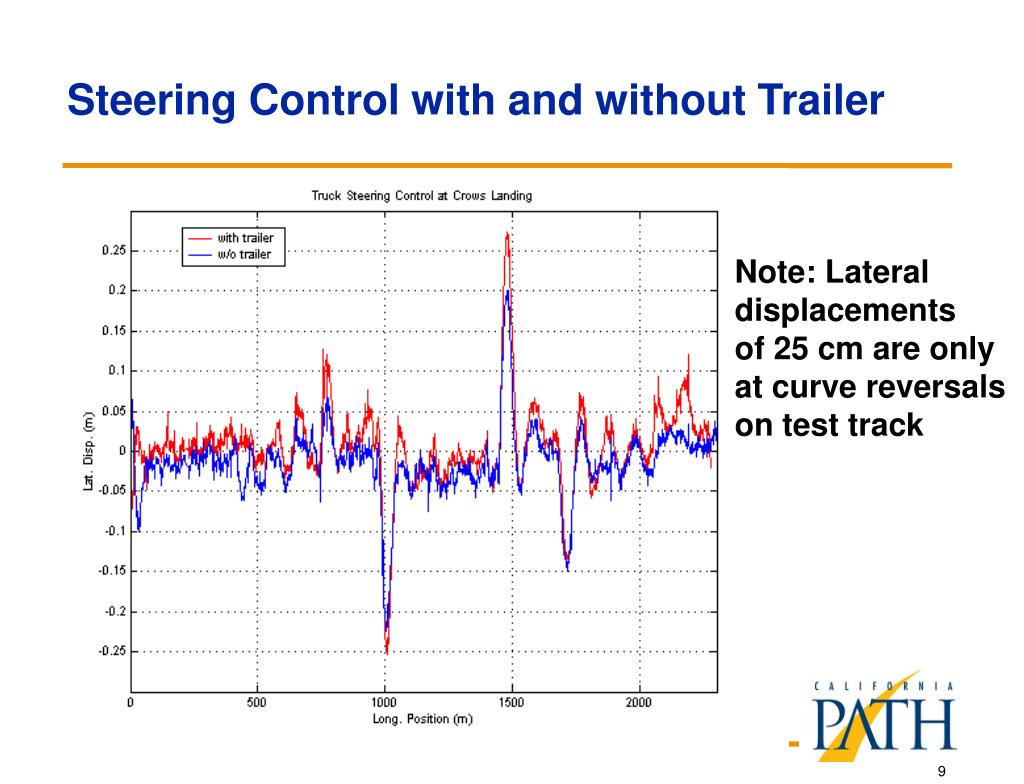 Steering Control with and without Trailer

Truck Steering Control at Crows Landing

with trailer
w/o trailer

0.25
0.2
0.15
0.1
0.05
0
-0.05
-0.1
-0.15
-0.2
-0.25

Lat. Disp. (m)

0
500
1000
1500
2000

Long. Position (m)

Note: Lateral displacements of 25 cm are only at curve reversals on test track

CALIFORNIA
PATH

9